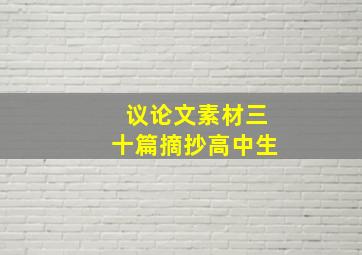 议论文素材三十篇摘抄高中生